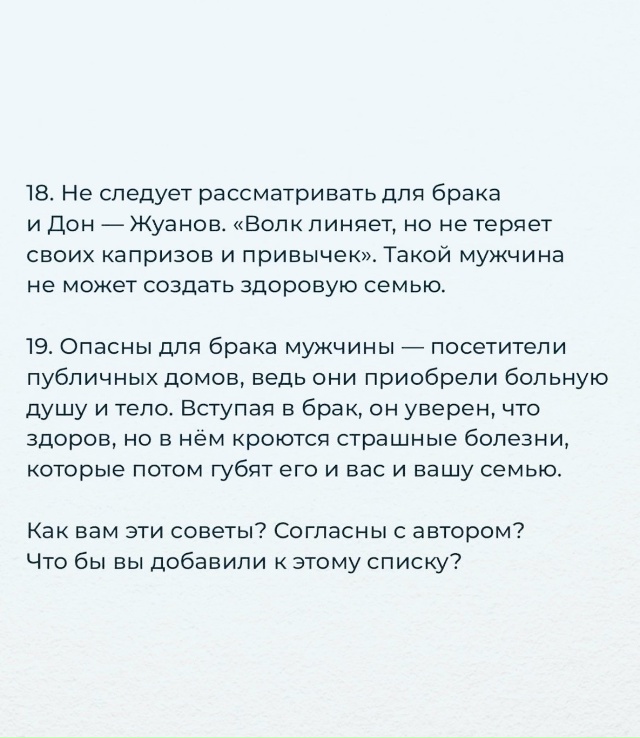 18. Не следует рассматривать для брака и Дон — Жуанов. «Волк линяет, но не теряет своих капризов и привычек». Такой мужчина не может создать здоровую семью.

19. Опасны для брака мужчины — посетители публичных домов, ведь они приобрели больную душу и тело. Вступая в брак, он уверен, что здоров, но в нём кроются страшные болезни, которые потом губят его и вас и вашу семью.

Как вам эти советы? Согласны с автором? Что бы вы добавили к этому списку?